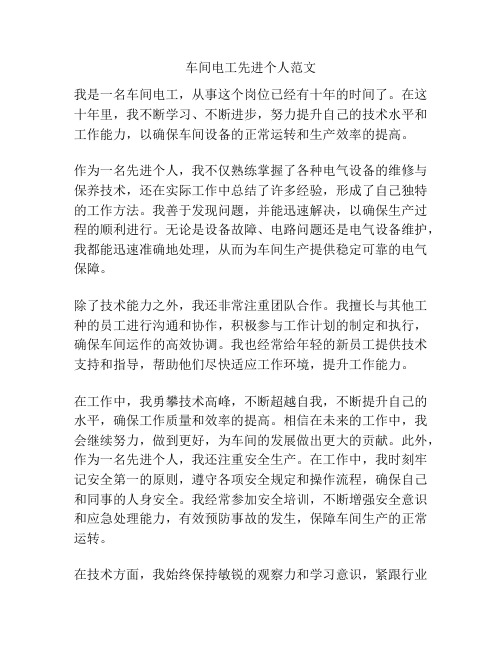 车间电工先进个人范文

我是一名车间电工，从事这个岗位已经有十年的时间了。在这十年里，我不断学习、不断进步，努力提升自己的技术水平和工作能力，以确保车间设备的正常运转和生产效率的提高。

作为一名先进个人，我不仅熟练掌握了各种电气设备的维修与保养技术，还在实际工作中总结了许多经验，形成了自己独特的工作方法。我善于发现问题，并能迅速解决，以确保生产过程的顺利进行。无论是设备故障、电路问题还是电气设备维护，我都能迅速准确地处理，从而为车间生产提供稳定可靠的电气保障。

除了技术能力之外，我还非常注重团队合作。我擅长与其他工种的员工进行沟通和协作，积极参与工作计划的制定和执行，确保车间运作的高效协调。我也经常给年轻的新员工提供技术支持和指导，帮助他们尽快适应工作环境，提升工作能力。

在工作中，我勇攀技术高峰，不断超越自我，不断提升自己的水平，确保工作质量和效率的提高。相信在未来的工作中，我会继续努力，做到更好，为车间的发展做出更大的贡献。此外，作为一名先进个人，我还注重安全生产。在工作中，我时刻牢记安全第一的原则，遵守各项安全规定和操作流程，确保自己和同事的人身安全。我经常参加安全培训，不断增强安全意识和应急处理能力，有效预防事故的发生，保障车间生产的正常运转。

在技术方面，我始终保持敏锐的观察力和学习意识，紧跟行业